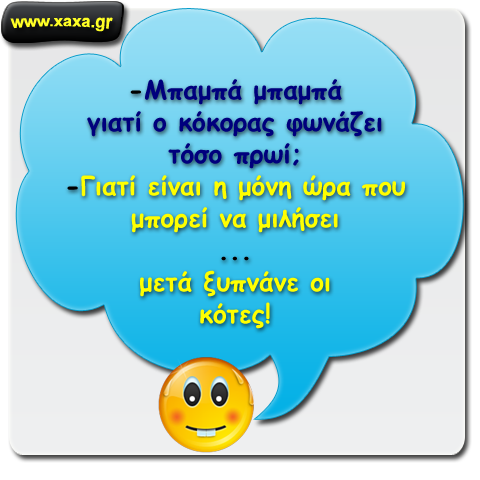 www.xaxa.gr

-Μπαμπά μπαμπά γιατί ο κόκορας φωνάζει τόσο πρωί;
-Γιατί είναι η μόνη ώρα που μπορεί να μιλήσει
...
μετά ξυπνάνε οι κότες!